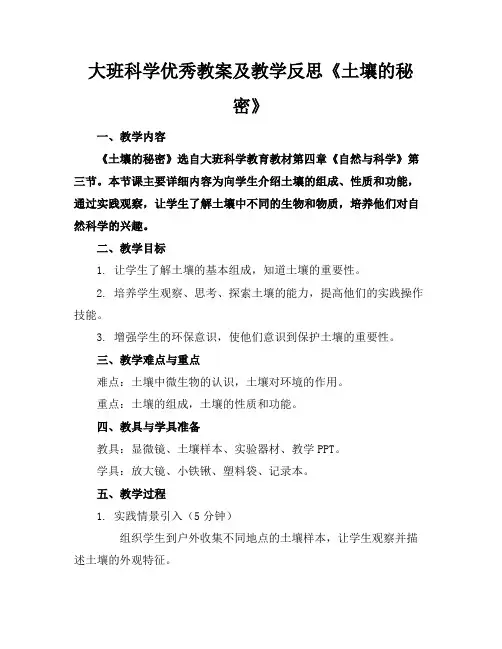 大班科学优秀教案及教学反思《土壤的秘密》

一、教学内容

《土壤的秘密》选自大班科学教育教材第四章《自然与科学》第三节。本节课主要详细内容为向学生介绍土壤的组成、性质和功能，通过实践观察，让学生了解土壤中不同的生物和物质，培养他们对自然科学的兴趣。

二、教学目标

1. 让学生了解土壤的基本组成，知道土壤的重要性。

2. 培养学生观察、思考、探索土壤的能力，提高他们的实践操作技能。

3. 增强学生的环保意识，使他们意识到保护土壤的重要性。

三、教学难点与重点

难点：土壤中微生物的认识，土壤对环境的作用。

重点：土壤的组成，土壤的性质和功能。

四、教具与学具准备

教具：显微镜、土壤样本、实验器材、教学PPT。

学具：放大镜、小铁锹、塑料袋、记录本。

五、教学过程

1. 实践情景引入（5分钟）

组织学生到户外收集不同地点的土壤样本，让学生观察并描述土壤的外观特征。